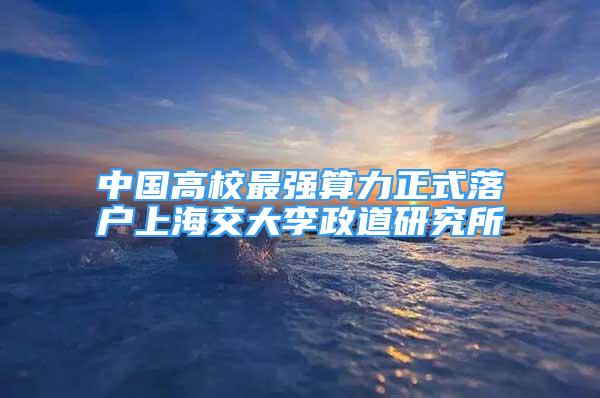 中国高校最强算力正式落户上海交大李政道研究所